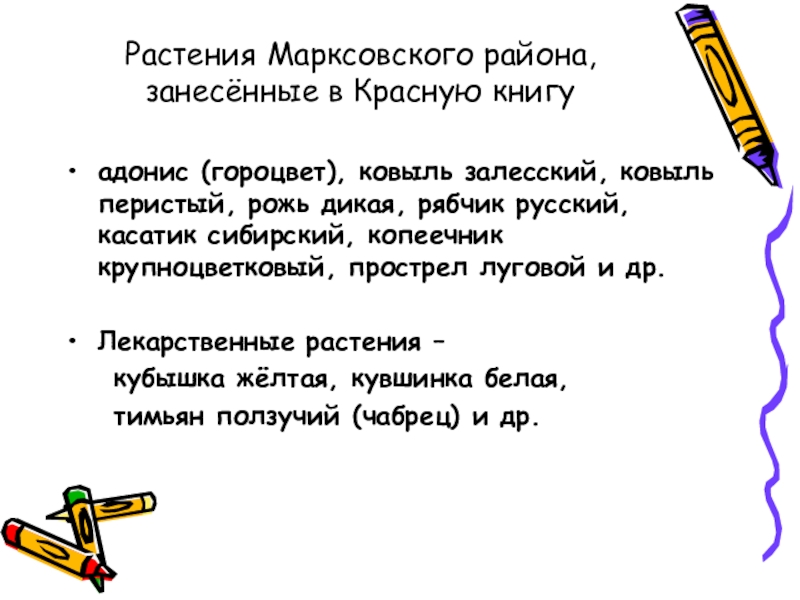 Растения Марксовского района, занесённые в Красную книгу

• адонис (гороцвет), ковыль залесский, ковыль перистый, рожь дикая, рябчик русский, касатик сибирский, копеечник крупноцветковый, прострел луговой и др.

• Лекарственные растения –
кубышка жёлтая, кувшинка белая,
тимьян ползучий (чабрец) и др.